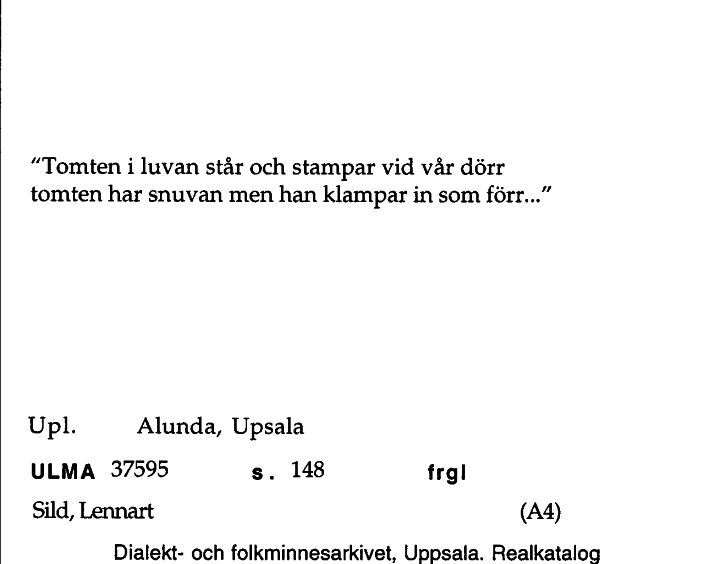 "Tomten i luvan står och stampar vid vår dörr
tomten har snuvan men han klampar in som förr..."

Upl. Alunda, Upsala

ULMA 37595 s. 148 frgl

Sild, Lennart (A4)

Dialekt- och folkminnesarkivet, Uppsala. Realkatalog